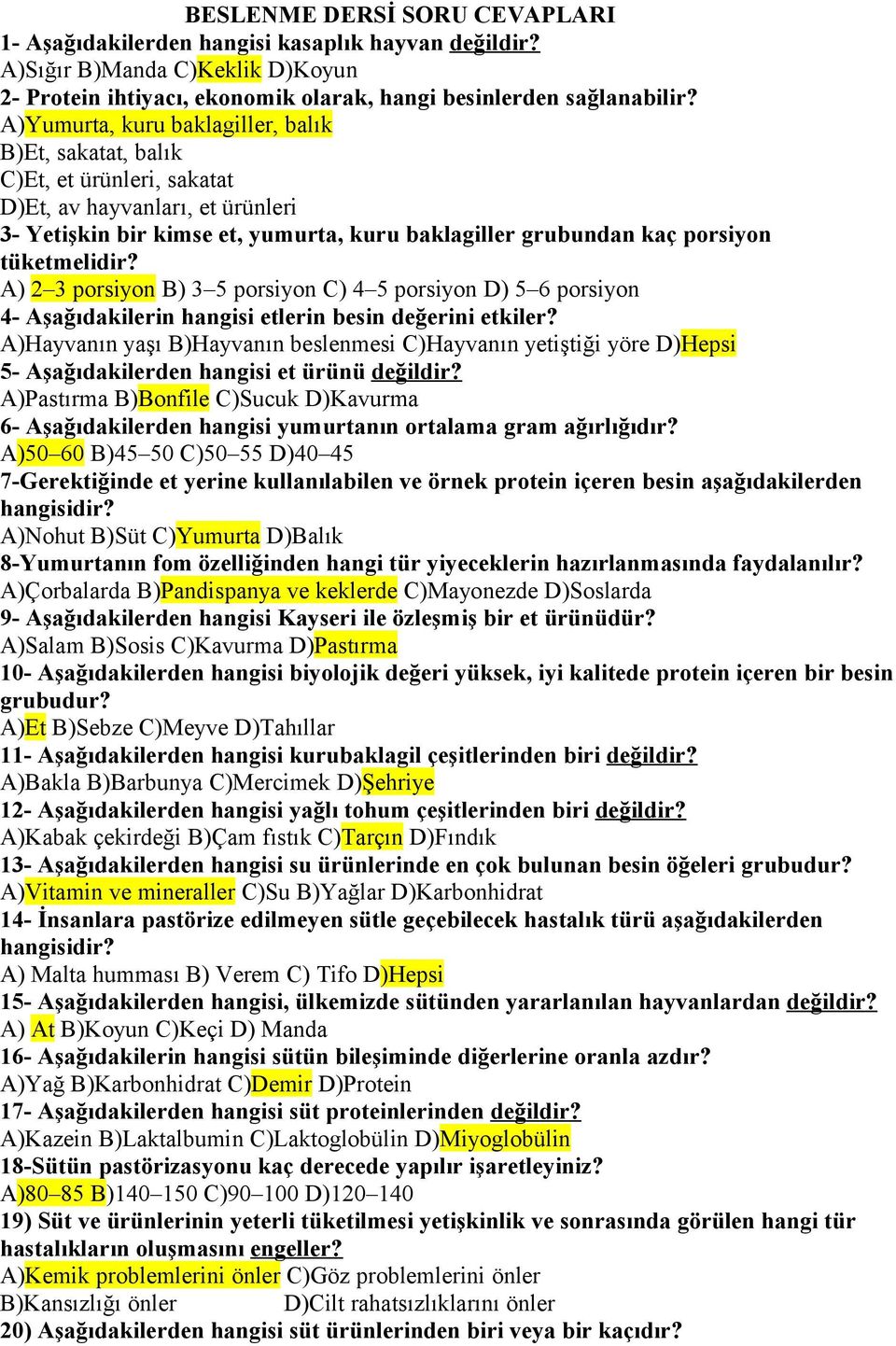 BESLENME DERSİ SORU CEVAPLARI
1- Aşağıdakilerden hangisi kasaplık hayvan değildir?
A)Sığır B)Manda C)Keklik D)Koyun
2- Protein ihtiyacı, ekonomik olarak, hangi besinlerden sağlanabilir?
A)Yumurta, kuru baklagiller, balık
B)Et, sakatat, balık
C)Et, et ürünleri, sakatat
D)Et, av hayvanları, et ürünleri
3- Yetişkin bir kimse et, yumurta, kuru baklagiller grubundan kaç porsiyon tüketmelidir?
A) 2–3 porsiyon B) 3–5 porsiyon C) 4–5 porsiyon D) 5–6 porsiyon
4- Aşağıdakilerin hangisi etlerin besin değerini etkiler?
A)Hayvanın yaşı B)Hayvanın beslenmesi C)Hayvanın yetiştiği yöre D)Hepsi
5- Aşağıdakilerden hangisi et ürünü değildir?
A)Pastırma B)Bonfile C)Sucuk D)Kavurma
6- Aşağıdakilerden hangisi yumurtanın ortalama gram ağırlığıdır?
A)50–60 B)45–50 C)50–55 D)40–45
7-Gerektiğinde et yerine kullanılabilen ve örnek protein içeren besin aşağıdakilerden hangisidir?
A)Nohut B)Süt C)Yumurta D)Balık
8-Yumurtanın fom özelliğinden hangi tür yiyeceklerin hazırlanmasında faydalanılır?
A)Çorbalarda B)Pandispanya ve keklerde C)Mayonezde D)Soslarda
9- Aşağıdakilerden hangisi Kayseri ile özleşmiş bir et ürünüdür?
A)Salam B)Sosis C)Kavurma D)Pastırma
10- Aşağıdakilerden hangisi biyolojik değeri yüksek, iyi kalitede protein içeren bir besin grubudur?
A)Et B)Sebze C)Meyve D)Tahıllar
11- Aşağıdakilerden hangisi kurubaklagil çeşitlerinden biri değildir?
A)Bakla B)Barbunya C)Mercimek D)Şehriye
12- Aşağıdakilerden hangisi yağlı tohum çeşitlerinden biri değildir?
A)Kabak çekirdeği B)Çam fıstık C)Tarçın D)Fındık
13- Aşağıdakilerden hangisi su ürünlerinde en çok bulunan besin öğeleri grubudur?
A)Vitamin ve mineraller C)Su B)Yağlar D)Karbonhidrat
14- İnsanlara pastörize edilmeyen sütle geçebilecek hastalık türü aşağıdakilerden hangisidir?
A) Malta humması B) Verem C) Tifo D)Hepsi
15- Aşağıdakilerden hangisi, ülkemizde sütünden yararlanılan hayvanlardan değildir?
A) At B)Koyun C)Keçi D) Manda
16- Aşağıdakilerin hangisi sütün bileşiminde diğerlerine oranla azdır?
A)Yağ B)Karbonhidrat C)Demir D)Protein
17- Aşağıdakilerden hangisi süt proteinlerinden değildir?
A)Kazein B)Laktalbumin C)Laktoglobülin D)Miyoglobülin
18-Sütün pastörizasyonu kaç derecede yapılır işaretleyiniz?
A)80–85 B)140–150 C)90–100 D)120–140
19) Süt ve ürünlerinin yeterli tüketilmesi yetişkinlik ve sonrasında görülen hangi tür hastalıkların oluşmasını engeller?
A)Kemik problemlerini önler C)Göz problemlerini önler
B)Kansızlığı önler D)Cilt rahatsızlıklarını önler
20) Aşağıdakilerden hangisi süt ürünlerinden biri veya bir kaçıdır?